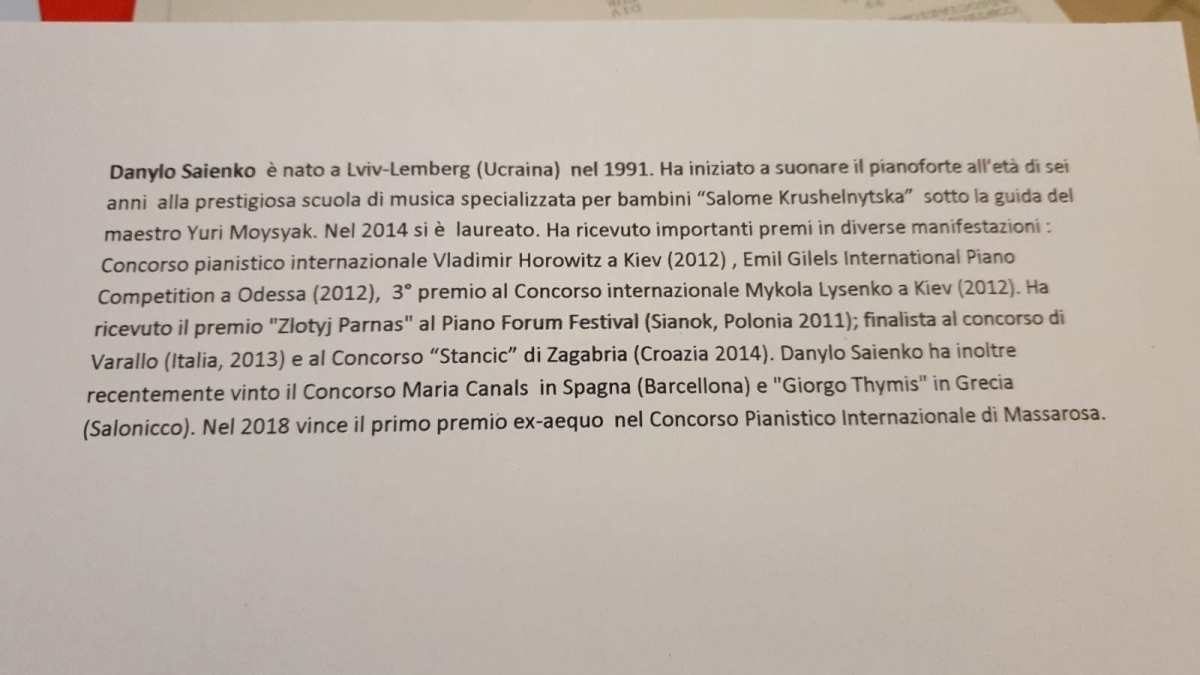 Danylo Saienko è nato a Lviv-Lemberg (Ucraina) nel 1991. Ha iniziato a suonare il pianoforte all'età di sei anni alla prestigiosa scuola di musica specializzata per bambini "Salome Krushelnytska" sotto la guida del maestro Yuri Moysyak. Nel 2014 si è laureato. Ha ricevuto importanti premi in diverse manifestazioni : Concorso pianistico internazionale Vladimir Horowitz a Kiev (2012) , Emil Gilels International Piano Competition a Odessa (2012), 3° premio al Concorso internazionale Mykola Lysenko a Kiev (2012). Ha ricevuto il premio "Zlotyj Parnas" al Piano Forum Festival (Sianok, Polonia 2011); finalista al concorso di Varallo (Italia, 2013) e al Concorso "Stancic" di Zagabria (Croazia 2014). Danylo Saienko ha inoltre recentemente vinto il Concorso Maria Canals in Spagna (Barcellona) e "Giorgo Thymis" in Grecia (Salonicco). Nel 2018 vince il primo premio ex-aequo nel Concorso Pianistico Internazionale di Massarosa.